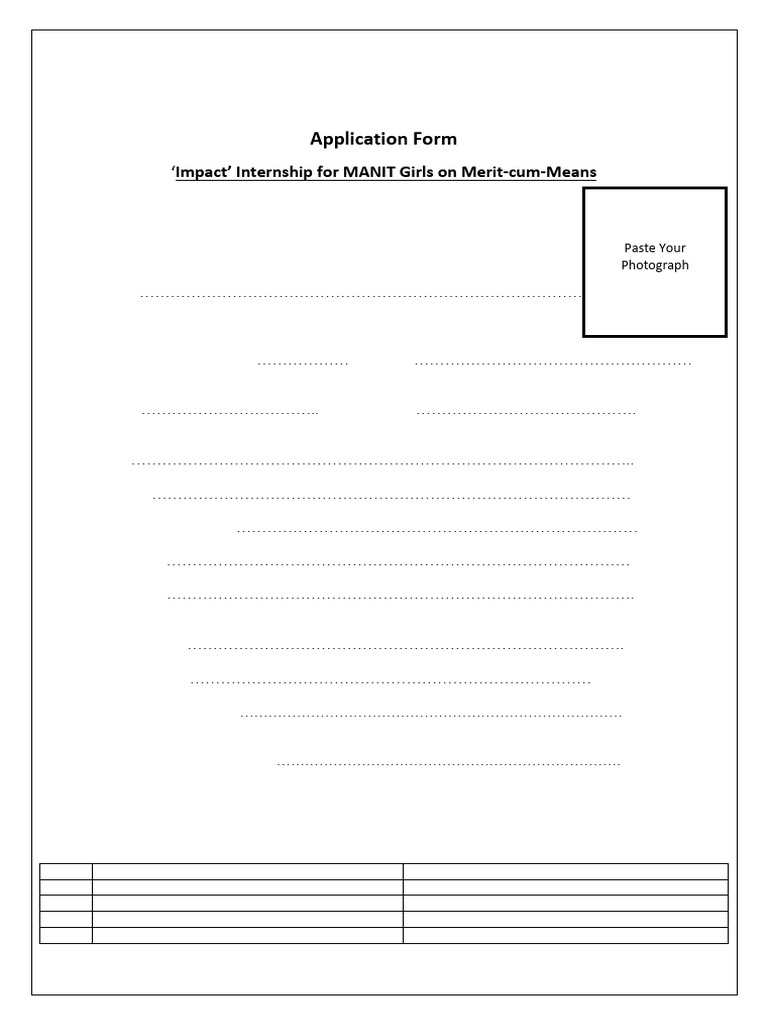 Application Form

'Impact' Internship for MANIT Girls on Merit-cum-Means

Paste Your Photograph